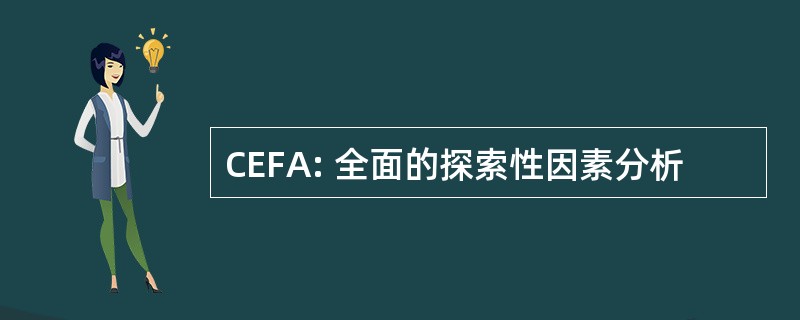 CEFA: 全面的探索性因素分析